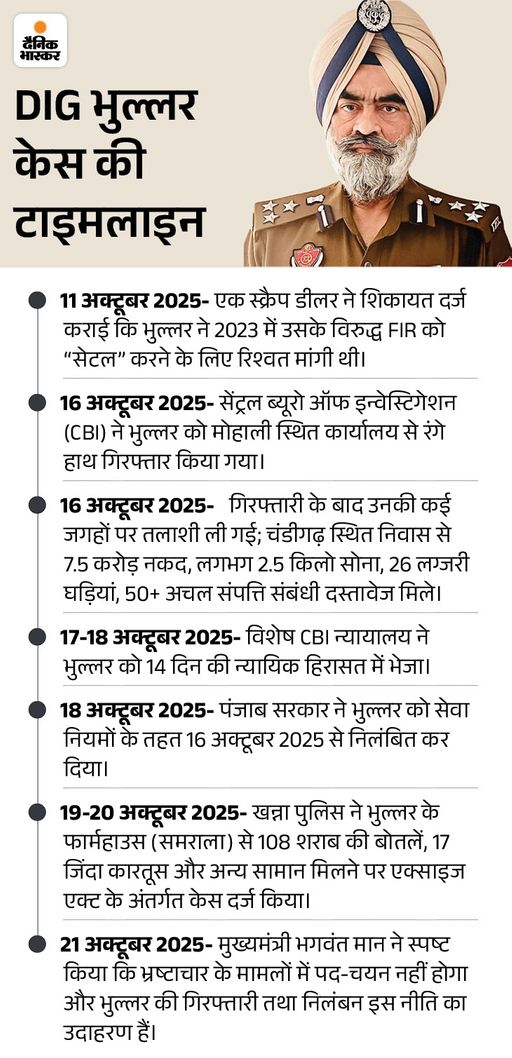 दैनिक भास्कर

DIG भुल्लर केस की टाइमलाइन

11 अक्टूबर 2025- एक स्क्रैप डीलर ने शिकायत दर्ज कराई कि भुल्लर ने 2023 में उसके विरुद्ध FIR को "सेटल" करने के लिए रिश्वत मांगी थी।

16 अक्टूबर 2025- सेंट्रल ब्यूरो ऑफ इन्वेस्टिगेशन (CBI) ने भुल्लर को मोहाली स्थित कार्यालय से रंगे हाथ गिरफ्तार किया गया।

16 अक्टूबर 2025- गिरफ्तारी के बाद उनकी कई जगहों पर तलाशी ली गई; चंडीगढ़ स्थित निवास से 7.5 करोड़ नकद, लगभग 2.5 किलो सोना, 26 लग्जरी घड़ियां, 50+ अचल संपत्ति संबंधी दस्तावेज मिले।

17-18 अक्टूबर 2025- विशेष CBI न्यायालय ने भुल्लर को 14 दिन की न्यायिक हिरासत में भेजा।

18 अक्टूबर 2025- पंजाब सरकार ने भुल्लर को सेवा नियमों के तहत 16 अक्टूबर 2025 से निलंबित कर दिया।

19-20 अक्टूबर 2025- खन्ना पुलिस ने भुल्लर के फार्महाउस (समराला) से 108 शराब की बोतलें, 17 जिंदा कारतूस और अन्य सामान मिलने पर एक्साइज एक्ट के अंतर्गत केस दर्ज किया।

21 अक्टूबर 2025- मुख्यमंत्री भगवंत मान ने स्पष्ट किया कि भ्रष्टाचार के मामलों में पद-चयन नहीं होगा और भुल्लर की गिरफ्तारी तथा निलंबन इस नीति का उदाहरण हैं।